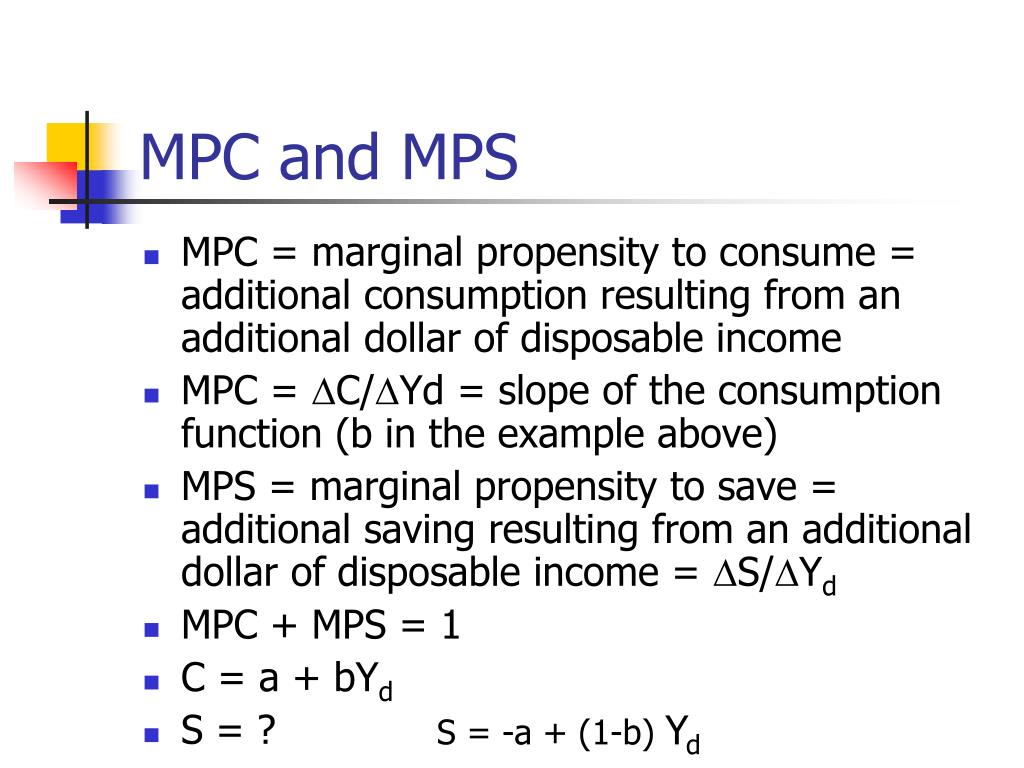 MPC and MPS

- MPC = marginal propensity to consume = additional consumption resulting from an additional dollar of disposable income
- MPC = $\Delta C/\Delta Yd$ = slope of the consumption function (b in the example above)
- MPS = marginal propensity to save = additional saving resulting from an additional dollar of disposable income = $\Delta S/\Delta Y_d$
- MPC + MPS = 1
- $C = a + bY_d$
- S = ? $S = -a + (1-b) Y_d$